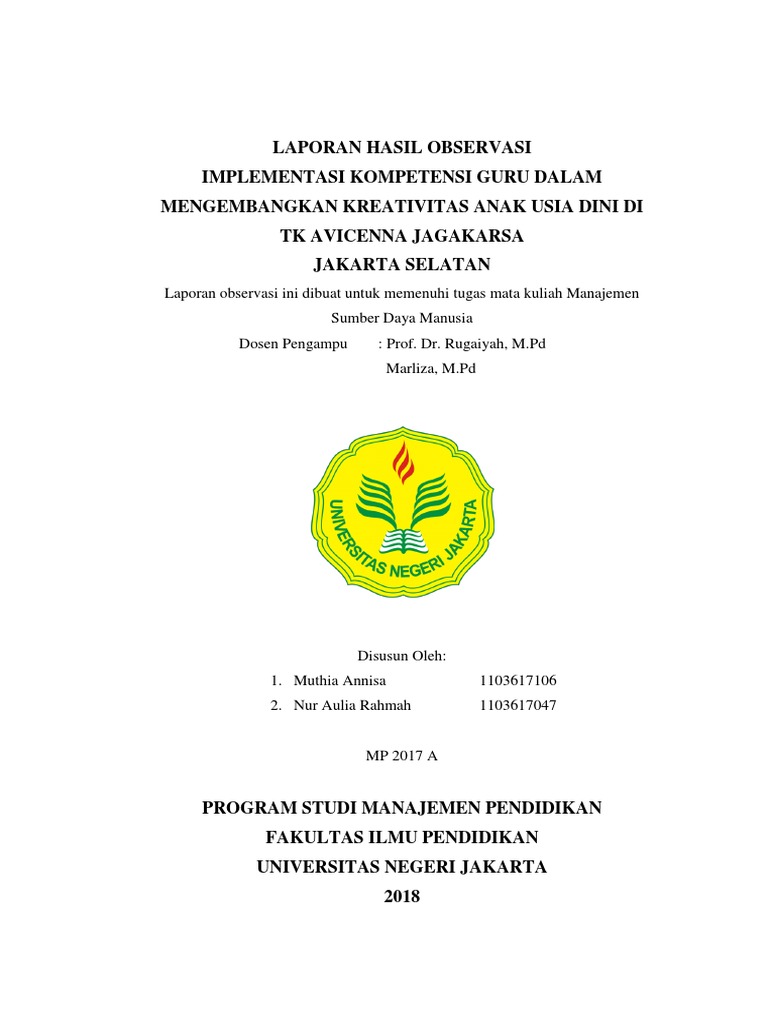 LAPORAN HASIL OBSERVASI
IMPLEMENTASI KOMPETENSI GURU DALAM MENGEMBANGKAN KREATIVITAS ANAK USIA DINI DI TK AVICENNA JAGAKARSA
JAKARTA SELATAN

Laporan observasi ini dibuat untuk memenuhi tugas mata kuliah Manajemen Sumber Daya Manusia

Dosen Pengampu : Prof. Dr. Rugaiyah, M.Pd
Marliza, M.Pd

UNIVERSITAS NEGERI JAKARTA

Disusun Oleh:
1. Muthia Annisa 1103617106
2. Nur Aulia Rahmah 1103617047

MP 2017 A

PROGRAM STUDI MANAJEMEN PENDIDIKAN
FAKULTAS ILMU PENDIDIKAN
UNIVERSITAS NEGERI JAKARTA
2018